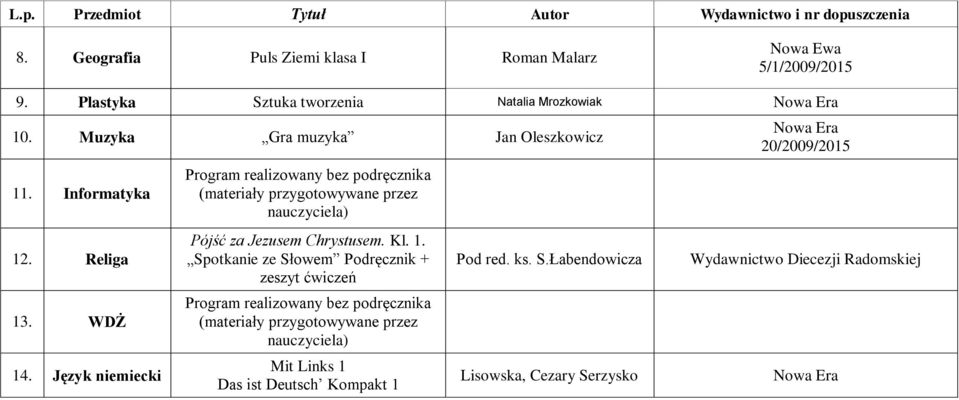 | L.p. | Przedmiot | Tytuł | Autor | Wydawnictwo i nr dopuszczenia |
|---|---|---|---|---|
| 8. | Geografia | Puls Ziemi klasa I | Roman Malarz | Nowa Ewa 5/1/2009/2015 |
| 9. | Plastyka | Sztuka tworzenia | Natalia Mrozkowiak | Nowa Era |
| 10. | Muzyka | „Gra muzyka” | Jan Oleszkowicz | Nowa Era 20/2009/2015 |
| 11. | Informatyka | Program realizowany bez podręcznika (materiały przygotowywane przez nauczyciela) | | |
| 12. | Religa | Pójść za Jezusem Chrystusem. Kl. 1. „Spotkanie ze Słowem” Podręcznik + zeszyt ćwiczeń | Pod red. ks. S.Łabendowicza | Wydawnictwo Diecezji Radomskiej |
| 13. | WDŻ | Program realizowany bez podręcznika (materiały przygotowywane przez nauczyciela) | | |
| 14. | Język niemiecki | Mit Links 1 Das ist Deutsch’ Kompakt 1 | Lisowska, Cezary Serzysko | Nowa Era |